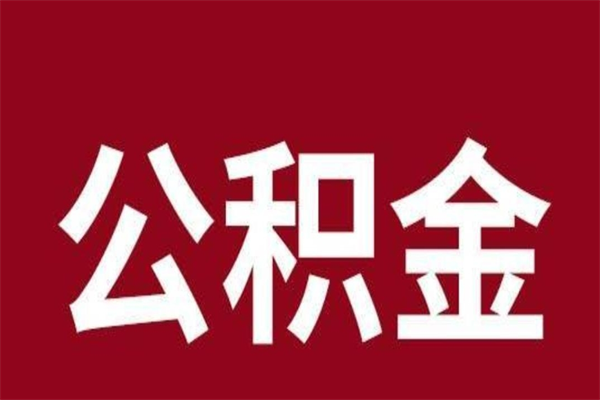 公积金